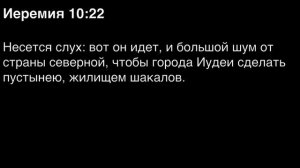 Иеремия 10:22

Несется слух: вот он идет, и большой шум от страны северной, чтобы города Иудеи сделать пустынею, жилищем шакалов.